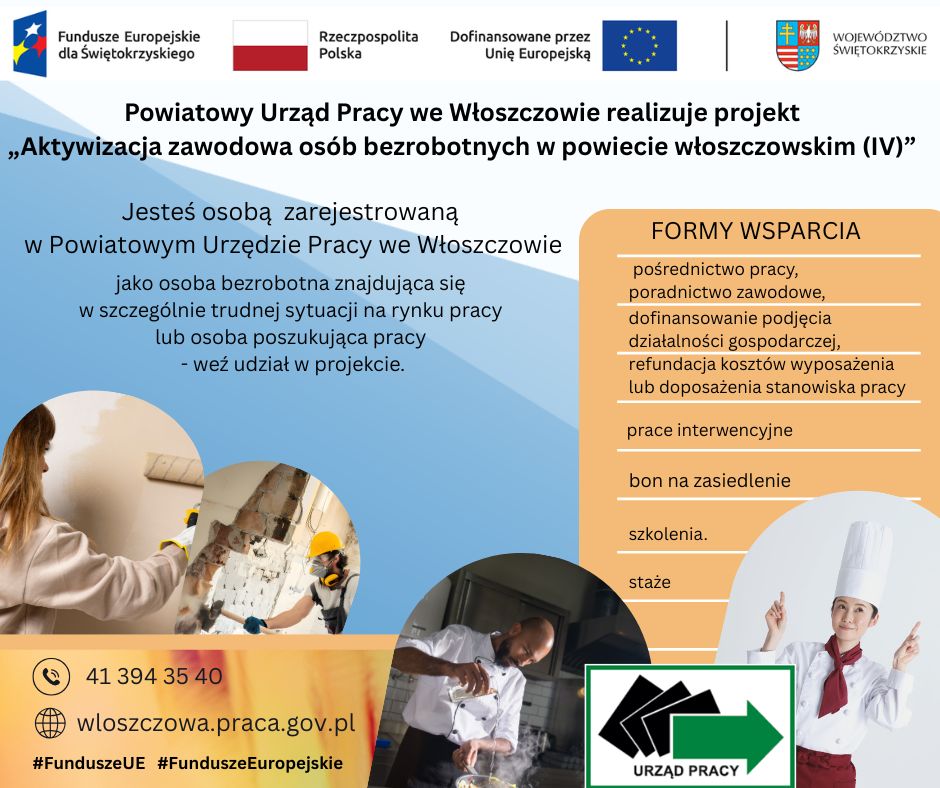 Fundusze Europejskie dla Świętokrzyskiego

Rzeczpospolita Polska

Dofinansowane przez Unię Europejską

WOJEWÓDZTWO ŚWIĘTOKRZYSKIE

Powiatowy Urząd Pracy we Włoszczowie realizuje projekt „Aktywizacja zawodowa osób bezrobotnych w powiecie włoszczowskim (IV)”

Jesteś osobą zarejestrowaną w Powiatowym Urzędzie Pracy we Włoszczowie

jako osoba bezrobotna znajdująca się w szczególnie trudnej sytuacji na rynku pracy lub osoba poszukująca pracy - weź udział w projekcie.

FORMY WSPARCIA

pośrednictwo pracy, poradnictwo zawodowe,

dofinansowanie podjęcia działalności gospodarczej,

refundacja kosztów wyposażenia lub doposażenia stanowiska pracy

prace interwencyjne

bon na zasiedlenie

szkolenia.

staże

41 394 35 40

wloszczowa.praca.gov.pl

#FunduszeUE #FunduszeEuropejskie

URZĄD PRACY